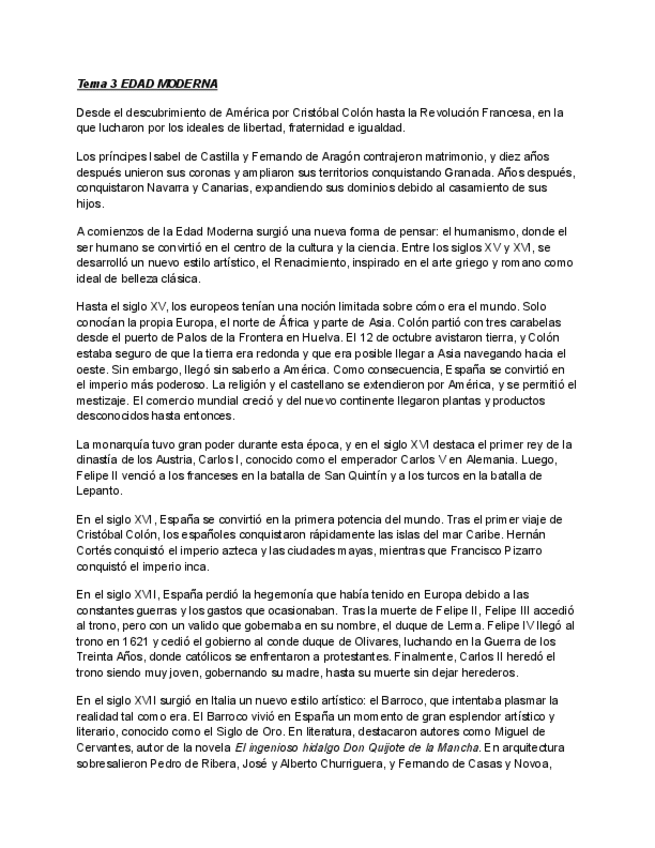 Tema 3 EDAD MODERNA

Desde el descubrimiento de América por Cristóbal Colón hasta la Revolución Francesa, en la que lucharon por los ideales de libertad, fraternidad e igualdad.

Los príncipes Isabel de Castilla y Fernando de Aragón contrajeron matrimonio, y diez años después unieron sus coronas y ampliaron sus territorios conquistando Granada. Años después, conquistaron Navarra y Canarias, expandiendo sus dominios debido al casamiento de sus hijos.

A comienzos de la Edad Moderna surgió una nueva forma de pensar: el humanismo, donde el ser humano se convirtió en el centro de la cultura y la ciencia. Entre los siglos XV y XVI, se desarrolló un nuevo estilo artístico, el Renacimiento, inspirado en el arte griego y romano como ideal de belleza clásica.

Hasta el siglo XV, los europeos tenían una noción limitada sobre cómo era el mundo. Solo conocían la propia Europa, el norte de África y parte de Asia. Colón partió con tres carabelas desde el puerto de Palos de la Frontera en Huelva. El 12 de octubre avistaron tierra, y Colón estaba seguro de que la tierra era redonda y que era posible llegar a Asia navegando hacia el oeste. Sin embargo, llegó sin saberlo a América. Como consecuencia, España se convirtió en el imperio más poderoso. La religión y el castellano se extendieron por América, y se permitió el mestizaje. El comercio mundial creció y del nuevo continente llegaron plantas y productos desconocidos hasta entonces.

La monarquía tuvo gran poder durante esta época, y en el siglo XVI destaca el primer rey de la dinastía de los Austria, Carlos I, conocido como el emperador Carlos V en Alemania. Luego, Felipe II venció a los franceses en la batalla de San Quintín y a los turcos en la batalla de Lepanto.

En el siglo XVI, España se convirtió en la primera potencia del mundo. Tras el primer viaje de Cristóbal Colón, los españoles conquistaron rápidamente las islas del mar Caribe. Hernán Cortés conquistó el imperio azteca y las ciudades mayas, mientras que Francisco Pizarro conquistó el imperio inca.

En el siglo XVII, España perdió la hegemonía que había tenido en Europa debido a las constantes guerras y los gastos que ocasionaban. Tras la muerte de Felipe II, Felipe III accedió al trono, pero con un valido que gobernaba en su nombre, el duque de Lerma. Felipe IV llegó al trono en 1621 y cedió el gobierno al conde duque de Olivares, luchando en la Guerra de los Treinta Años, donde católicos se enfrentaron a protestantes. Finalmente, Carlos II heredó el trono siendo muy joven, gobernando su madre, hasta su muerte sin dejar herederos.

En el siglo XVII surgió en Italia un nuevo estilo artístico: el Barroco, que intentaba plasmar la realidad tal como era. El Barroco vivió en España un momento de gran esplendor artístico y literario, conocido como el Siglo de Oro. En literatura, destacaron autores como Miguel de Cervantes, autor de la novela El ingenioso hidalgo Don Quijote de la Mancha. En arquitectura sobresalieron Pedro de Ribera, José y Alberto Churriguera, y Fernando de Casas y Novoa,